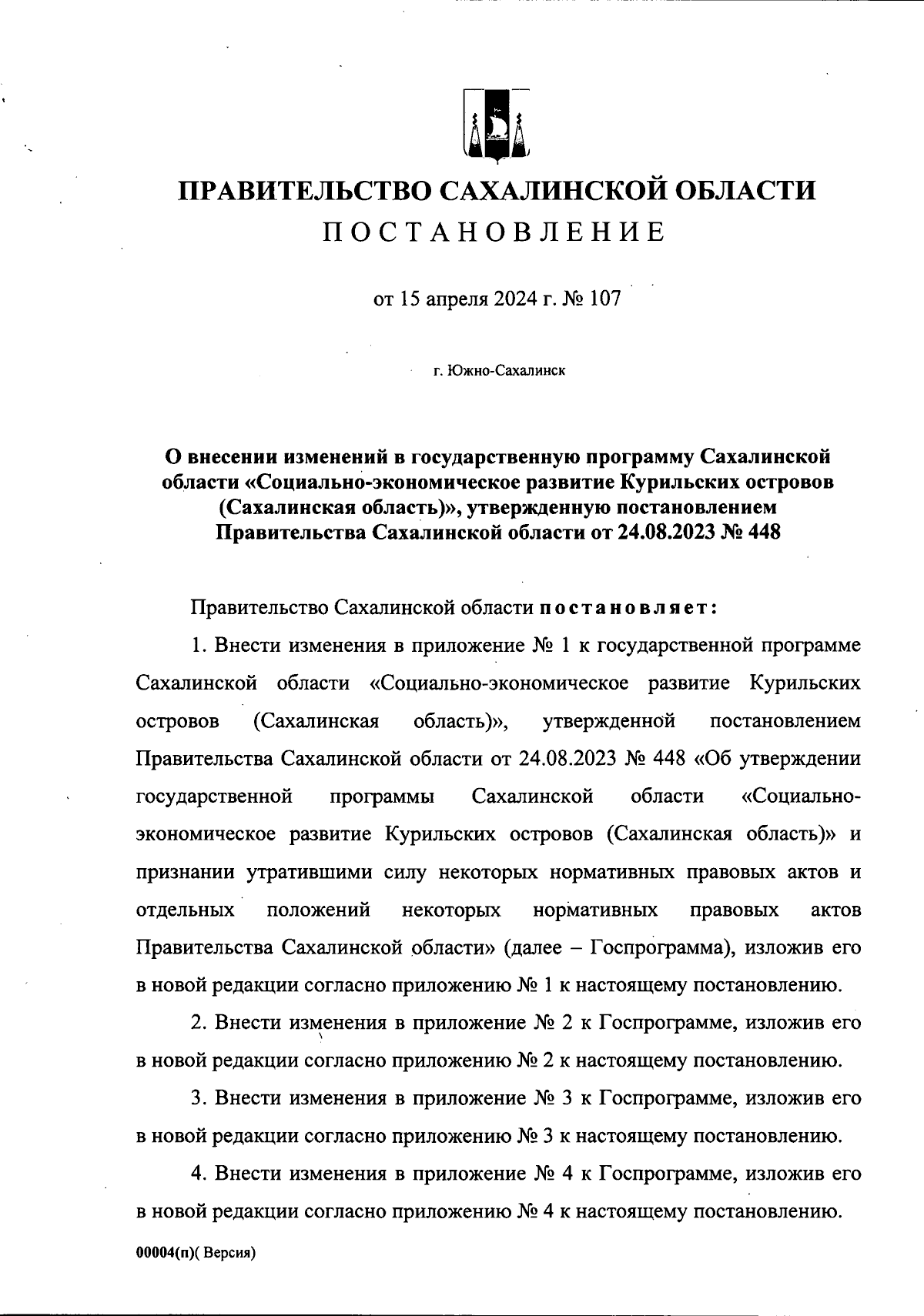 ПРАВИТЕЛЬСТВО САХАЛИНСКОЙ ОБЛАСТИ
ПОСТАНОВЛЕНИЕ

от 15 апреля 2024 г. № 107

г. Южно-Сахалинск

О внесении изменений в государственную программу Сахалинской области «Социально-экономическое развитие Курильских островов (Сахалинская область)», утвержденную постановлением Правительства Сахалинской области от 24.08.2023 № 448

Правительство Сахалинской области постановляет:

1. Внести изменения в приложение № 1 к государственной программе Сахалинской области «Социально-экономическое развитие Курильских островов (Сахалинская область)», утвержденной постановлением Правительства Сахалинской области от 24.08.2023 № 448 «Об утверждении государственной программы Сахалинской области «Социально-экономическое развитие Курильских островов (Сахалинская область)» и признании утратившими силу некоторых нормативных правовых актов и отдельных положений некоторых нормативных правовых актов Правительства Сахалинской области» (далее – Госпрограмма), изложив его в новой редакции согласно приложению № 1 к настоящему постановлению.

2. Внести изменения в приложение № 2 к Госпрограмме, изложив его в новой редакции согласно приложению № 2 к настоящему постановлению.

3. Внести изменения в приложение № 3 к Госпрограмме, изложив его в новой редакции согласно приложению № 3 к настоящему постановлению.

4. Внести изменения в приложение № 4 к Госпрограмме, изложив его в новой редакции согласно приложению № 4 к настоящему постановлению.

00004(п)( Версия)